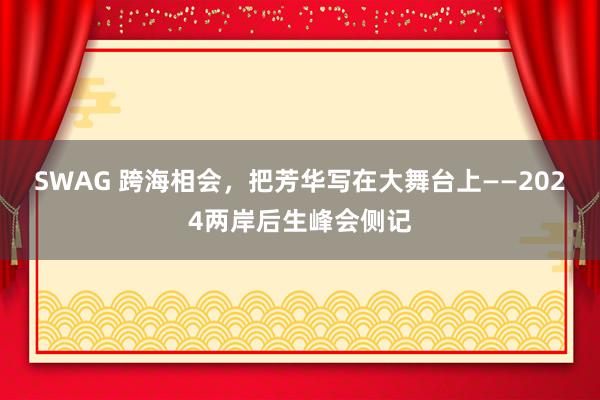 SWAG 跨海相会，把芳华写在大舞台上——2024两岸后生峰会侧记